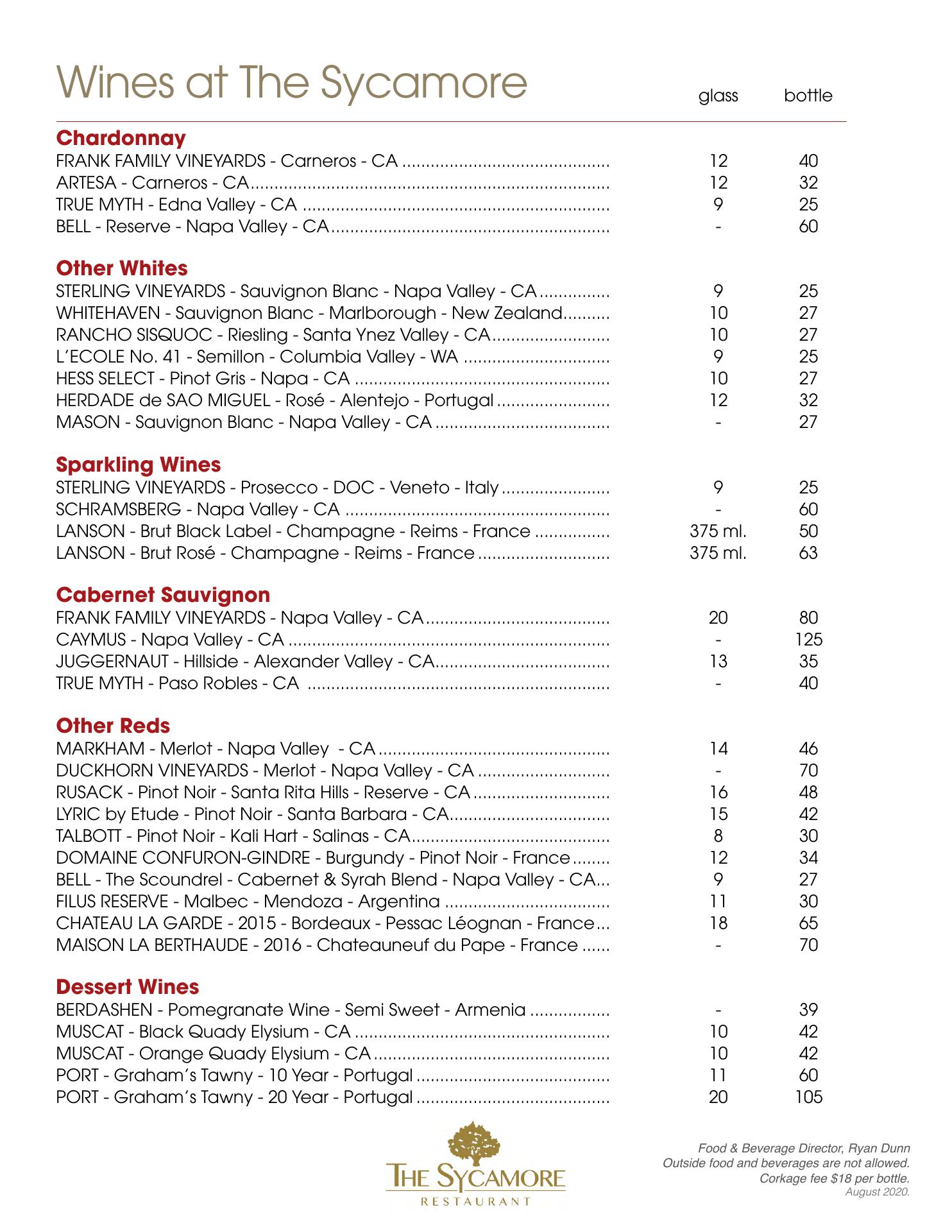 Wines at The Sycamore

| | glass | bottle |
|---|---|---|
| **Chardonnay** | | |
| FRANK FAMILY VINEYARDS - Carneros - CA | 12 | 40 |
| ARTESA - Carneros - CA | 12 | 32 |
| TRUE MYTH - Edna Valley - CA | 9 | 25 |
| BELL - Reserve - Napa Valley - CA | - | 60 |
| **Other Whites** | | |
| STERLING VINEYARDS - Sauvignon Blanc - Napa Valley - CA | 9 | 25 |
| WHITEHAVEN - Sauvignon Blanc - Marlborough - New Zealand | 10 | 27 |
| RANCHO SISQUOC - Riesling - Santa Ynez Valley - CA | 10 | 27 |
| L'ECOLE No. 41 - Semillon - Columbia Valley - WA | 9 | 25 |
| HESS SELECT - Pinot Gris - Napa - CA | 10 | 27 |
| HERDADE de SAO MIGUEL - Rosé - Alentejo - Portugal | 12 | 32 |
| MASON - Sauvignon Blanc - Napa Valley - CA | - | 27 |
| **Sparkling Wines** | | |
| STERLING VINEYARDS - Prosecco - DOC - Veneto - Italy | 9 | 25 |
| SCHRAMSBERG - Napa Valley - CA | - | 60 |
| LANSON - Brut Black Label - Champagne - Reims - France | 375 ml. | 50 |
| LANSON - Brut Rosé - Champagne - Reims - France | 375 ml. | 63 |
| **Cabernet Sauvignon** | | |
| FRANK FAMILY VINEYARDS - Napa Valley - CA | 20 | 80 |
| CAYMUS - Napa Valley - CA | - | 125 |
| JUGGERNAUT - Hillside - Alexander Valley - CA | 13 | 35 |
| TRUE MYTH - Paso Robles - CA | - | 40 |
| **Other Reds** | | |
| MARKHAM - Merlot - Napa Valley - CA | 14 | 46 |
| DUCKHORN VINEYARDS - Merlot - Napa Valley - CA | - | 70 |
| RUSACK - Pinot Noir - Santa Rita Hills - Reserve - CA | 16 | 48 |
| LYRIC by Etude - Pinot Noir - Santa Barbara - CA | 15 | 42 |
| TALBOTT - Pinot Noir - Kali Hart - Salinas - CA | 8 | 30 |
| DOMAINE CONFURON-GINDRE - Burgundy - Pinot Noir - France | 12 | 34 |
| BELL - The Scoundrel - Cabernet & Syrah Blend - Napa Valley - CA | 9 | 27 |
| FILUS RESERVE - Malbec - Mendoza - Argentina | 11 | 30 |
| CHATEAU LA GARDE - 2015 - Bordeaux - Pessac Léognan - France | 18 | 65 |
| MAISON LA BERTHAUDE - 2016 - Chateauneuf du Pape - France | - | 70 |
| **Dessert Wines** | | |
| BERDASHEN - Pomegranate Wine - Semi Sweet - Armenia | - | 39 |
| MUSCAT - Black Quady Elysium - CA | 10 | 42 |
| MUSCAT - Orange Quady Elysium - CA | 10 | 42 |
| PORT - Graham's Tawny - 10 Year - Portugal | 11 | 60 |
| PORT - Graham's Tawny - 20 Year - Portugal | 20 | 105 |

THE SYCAMORE
RESTAURANT

Food & Beverage Director, Ryan Dunn
Outside food and beverages are not allowed.
Corkage fee $18 per bottle.
August 2020.